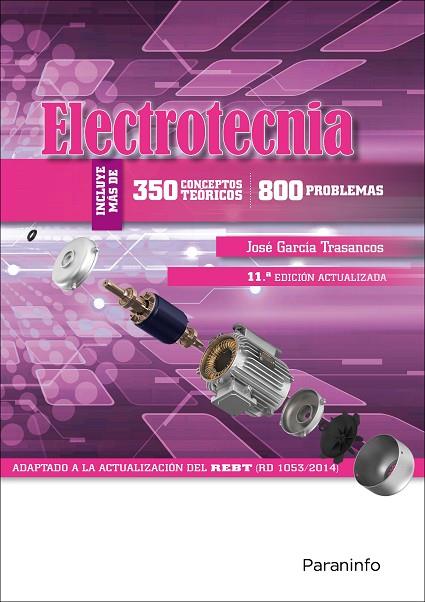 Electrotecnia

INCLUYE MÁS DE

350 CONCEPTOS TEÓRICOS

800 PROBLEMAS

José García Trasancos

11.ª EDICIÓN ACTUALIZADA

ADAPTADO A LA ACTUALIZACIÓN DEL REBT (RD 1053/2014)

Paraninfo